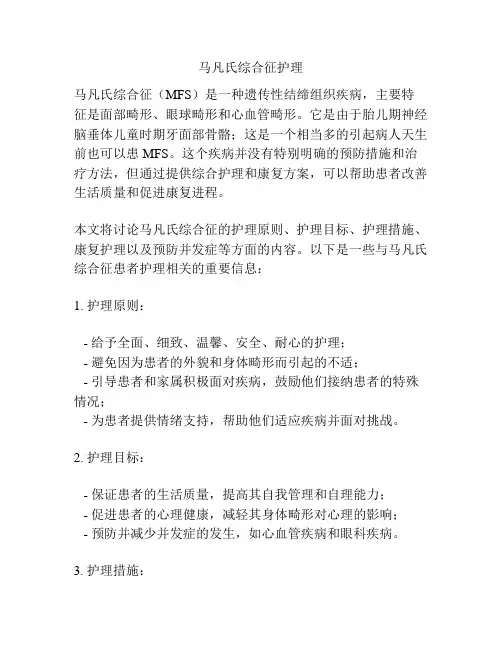 马凡氏综合征护理

马凡氏综合征（MFS）是一种遗传性结缔组织疾病，主要特征是面部畸形、眼球畸形和心血管畸形。它是由于胎儿期神经脑垂体儿童时期牙面部骨骼；这是一个相当多的引起病人天生前也可以患 MFS。这个疾病并没有特别明确的预防措施和治疗方法，但通过提供综合护理和康复方案，可以帮助患者改善生活质量和促进康复进程。

本文将讨论马凡氏综合征的护理原则、护理目标、护理措施、康复护理以及预防并发症等方面的内容。以下是一些与马凡氏综合征患者护理相关的重要信息：

1. 护理原则：

- 给予全面、细致、温馨、安全、耐心的护理；
- 避免因为患者的外貌和身体畸形而引起的不适；
- 引导患者和家属积极面对疾病，鼓励他们接纳患者的特殊情况；
- 为患者提供情绪支持，帮助他们适应疾病并面对挑战。

2. 护理目标：

- 保证患者的生活质量，提高其自我管理和自理能力；
- 促进患者的心理健康，减轻其身体畸形对心理的影响；
- 预防并减少并发症的发生，如心血管疾病和眼科疾病。

3. 护理措施：